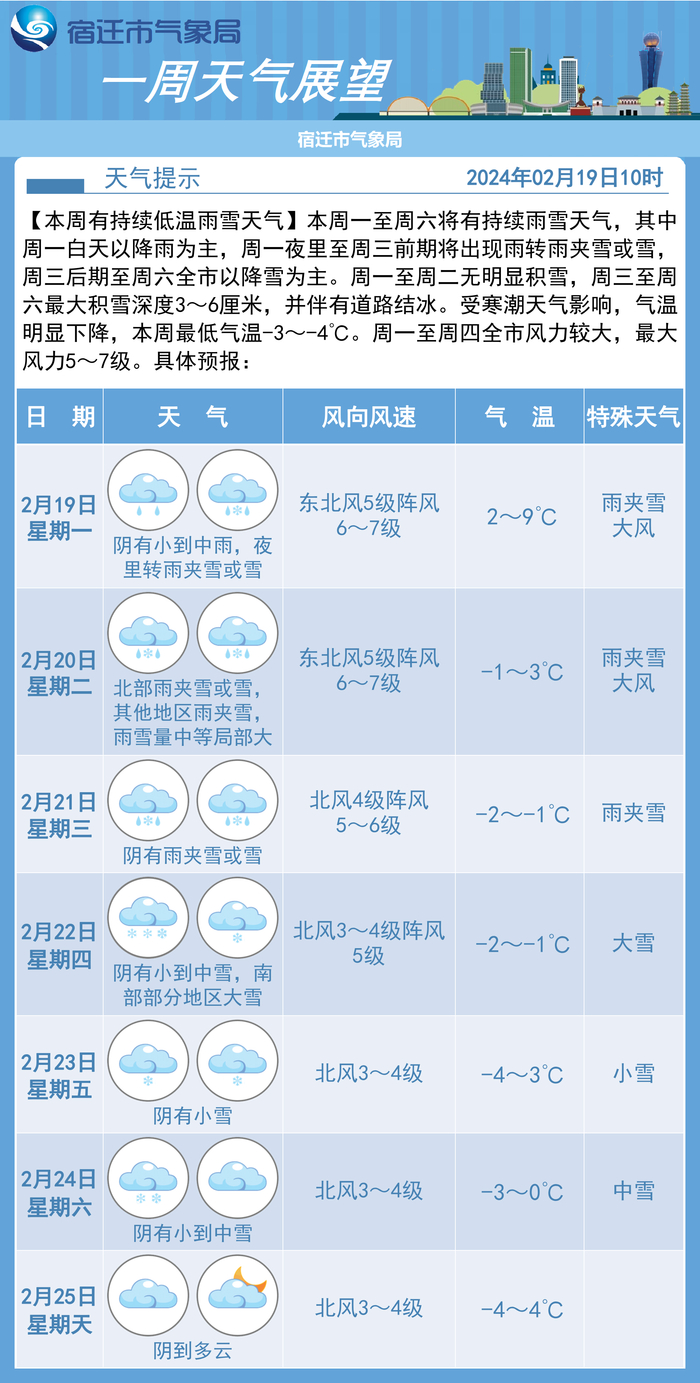 宿迁市气象局

一周天气展望

宿迁市气象局

天气提示 2024年02月19日10时

【本周有持续低温雨雪天气】本周一至周六将有持续雨雪天气，其中周一白天以降雨为主，周一夜里至周三前期将出现雨转雨夹雪或雪，周三后期至周六全市以降雪为主。周一至周二无明显积雪，周三至周六最大积雪深度3～6厘米，并伴有道路结冰。受寒潮天气影响，气温明显下降，本周最低气温-3～-4℃。周一至周四全市风力较大，最大风力5～7级。具体预报：

| 日　期 | 天　气 | 风向风速 | 气　温 | 特殊天气 |
|---|---|---|---|---|
| 2月19日 星期一 | 阴有小到中雨，夜里转雨夹雪或雪 | 东北风5级阵风6～7级 | 2～9℃ | 雨夹雪 大风 |
| 2月20日 星期二 | 北部雨夹雪或雪，其他地区雨夹雪，雨雪量中等局部大 | 东北风5级阵风6～7级 | -1～3℃ | 雨夹雪 大风 |
| 2月21日 星期三 | 阴有雨夹雪或雪 | 北风4级阵风5～6级 | -2～-1℃ | 雨夹雪 |
| 2月22日 星期四 | 阴有小到中雪，南部部分地区大雪 | 北风3～4级阵风5级 | -2～-1℃ | 大雪 |
| 2月23日 星期五 | 阴有小雪 | 北风3～4级 | -4～3℃ | 小雪 |
| 2月24日 星期六 | 阴有小到中雪 | 北风3～4级 | -3～0℃ | 中雪 |
| 2月25日 星期天 | 阴到多云 | 北风3～4级 | -4～4℃ | |